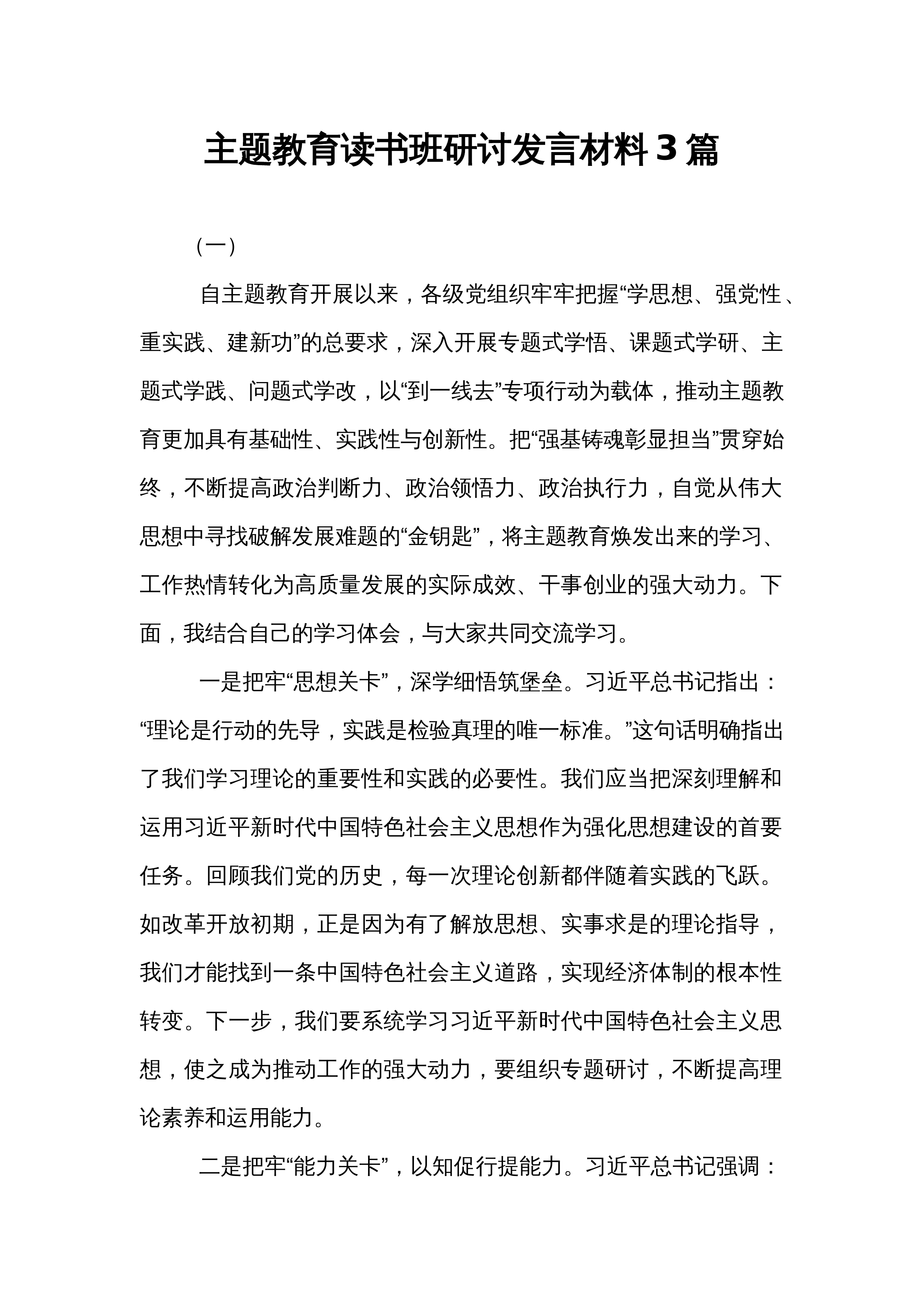 主题教育读书班研讨发言材料3篇

（一）

自主题教育开展以来，各级党组织牢牢把握“学思想、强党性、重实践、建新功”的总要求，深入开展专题式学悟、课题式学研、主题式学践、问题式学改，以“到一线去”专项行动为载体，推动主题教育更加具有基础性、实践性与创新性。把“强基铸魂彰显担当”贯穿始终，不断提高政治判断力、政治领悟力、政治执行力，自觉从伟大思想中寻找破解发展难题的“金钥匙”，将主题教育焕发出来的学习、工作热情转化为高质量发展的实际成效、干事创业的强大动力。下面，我结合自己的学习体会，与大家共同交流学习。

一是把牢“思想关卡”，深学细悟筑堡垒。习近平总书记指出：“理论是行动的先导，实践是检验真理的唯一标准。”这句话明确指出了我们学习理论的重要性和实践的必要性。我们应当把深刻理解和运用习近平新时代中国特色社会主义思想作为强化思想建设的首要任务。回顾我们党的历史，每一次理论创新都伴随着实践的飞跃。如改革开放初期，正是因为有了解放思想、实事求是的理论指导，我们才能找到一条中国特色社会主义道路，实现经济体制的根本性转变。下一步，我们要系统学习习近平新时代中国特色社会主义思想，使之成为推动工作的强大动力，要组织专题研讨，不断提高理论素养和运用能力。

二是把牢“能力关卡”，以知促行提能力。习近平总书记强调：